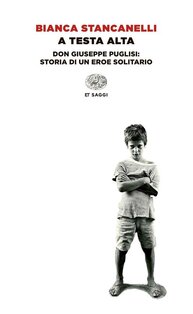 BIANCA STANCANELLI
A TESTA ALTA
DON GIUSEPPE PUGLISI:
STORIA DI UN EROE SOLITARIO

ET SAGGI